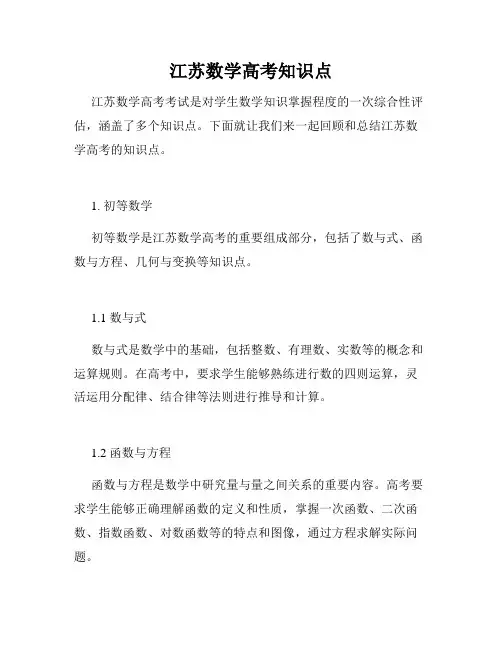 江苏数学高考知识点

江苏数学高考考试是对学生数学知识掌握程度的一次综合性评估，涵盖了多个知识点。下面就让我们来一起回顾和总结江苏数学高考的知识点。

1. 初等数学

初等数学是江苏数学高考的重要组成部分，包括了数与式、函数与方程、几何与变换等知识点。

1.1 数与式

数与式是数学中的基础，包括整数、有理数、实数等的概念和运算规则。在高考中，要求学生能够熟练进行数的四则运算，灵活运用分配律、结合律等法则进行推导和计算。

1.2 函数与方程

函数与方程是数学中研究量与量之间关系的重要内容。高考要求学生能够正确理解函数的定义和性质，掌握一次函数、二次函数、指数函数、对数函数等的特点和图像，通过方程求解实际问题。